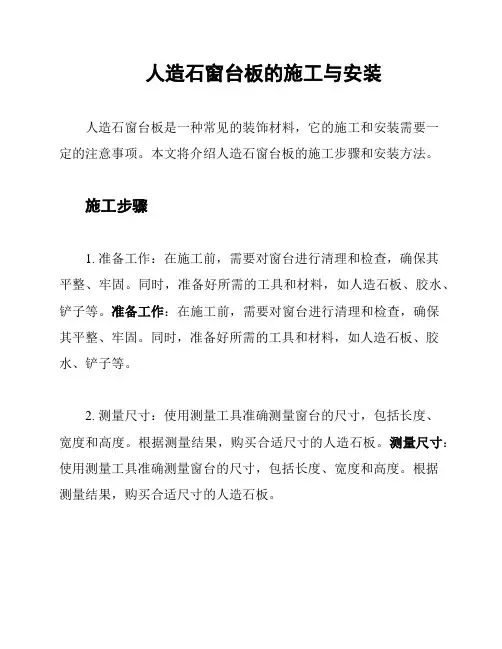 人造石窗台板的施工与安装

人造石窗台板是一种常见的装饰材料，它的施工和安装需要一定的注意事项。本文将介绍人造石窗台板的施工步骤和安装方法。

施工步骤

1. 准备工作：在施工前，需要对窗台进行清理和检查，确保其平整、牢固。同时，准备好所需的工具和材料，如人造石板、胶水、铲子等。准备工作：在施工前，需要对窗台进行清理和检查，确保其平整、牢固。同时，准备好所需的工具和材料，如人造石板、胶水、铲子等。

2. 测量尺寸：使用测量工具准确测量窗台的尺寸，包括长度、宽度和高度。根据测量结果，购买合适尺寸的人造石板。测量尺寸：使用测量工具准确测量窗台的尺寸，包括长度、宽度和高度。根据测量结果，购买合适尺寸的人造石板。